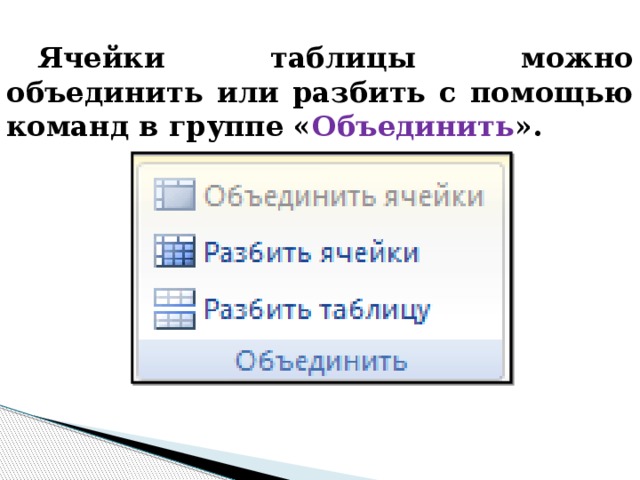 Ячейки таблицы можно объединить или разбить с помощью команд в группе «Объединить».

Объединить ячейки
Разбить ячейки
Разбить таблицу
Объединить